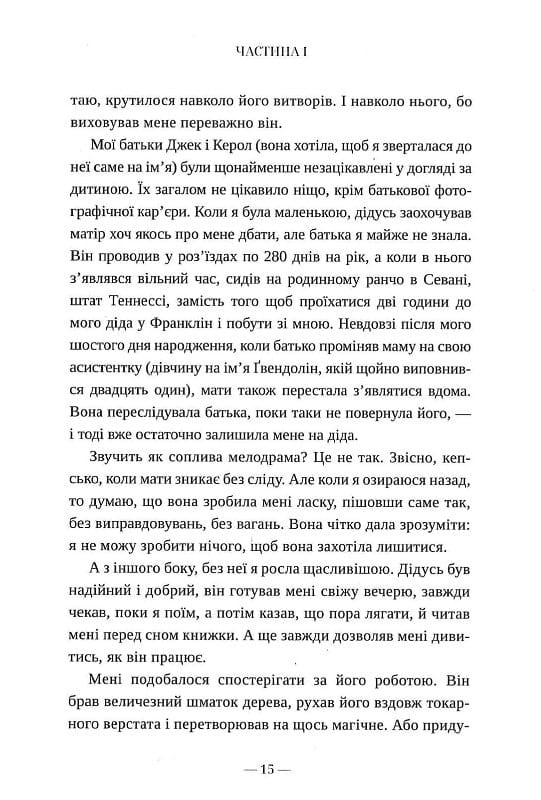 ЧАСТИНА I

таю, крутилося навколо його витворів. І навколо нього, бо виховував мене переважно він.

Мої батьки Джек і Керол (вона хотіла, щоб я зверталася до неї саме на ім'я) були щонайменше незацікавлені у догляді за дитиною. Їх загалом не цікавило ніщо, крім батькової фотографічної кар'єри. Коли я була маленькою, дідусь заохочував матір хоч якось про мене дбати, але батька я майже не знала. Він проводив у роз'їздах по 280 днів на рік, а коли в нього з'являвся вільний час, сидів на родинному ранчо в Севані, штат Теннессі, замість того щоб проїхатися дві години до мого діда у Франклін і побути зі мною. Невдовзі після мого шостого дня народження, коли батько проміняв маму на свою асистентку (дівчину на ім'я Ґвендолін, якій щойно виповнився двадцять один), мати також перестала з'являтися вдома. Вона переслідувала батька, поки таки не повернула його, — і тоді вже остаточно залишила мене на діда.

Звучить як соплива мелодрама? Це не так. Звісно, кепсько, коли мати зникає без сліду. Але коли я озираюся назад, то думаю, що вона зробила мені ласку, пішовши саме так, без виправдовувань, без вагань. Вона чітко дала зрозуміти: я не можу зробити нічого, щоб вона захотіла лишитися.

А з іншого боку, без неї я росла щасливішою. Дідусь був надійний і добрий, він готував мені свіжу вечерю, завжди чекав, поки я поїм, а потім казав, що пора лягати, й читав мені перед сном книжки. А ще завжди дозволяв мені дивитись, як він працює.

Мені подобалося спостерігати за його роботою. Він брав величезний шматок дерева, рухав його вздовж токарного верстата і перетворював на щось магічне. Або приду-

— 15 —